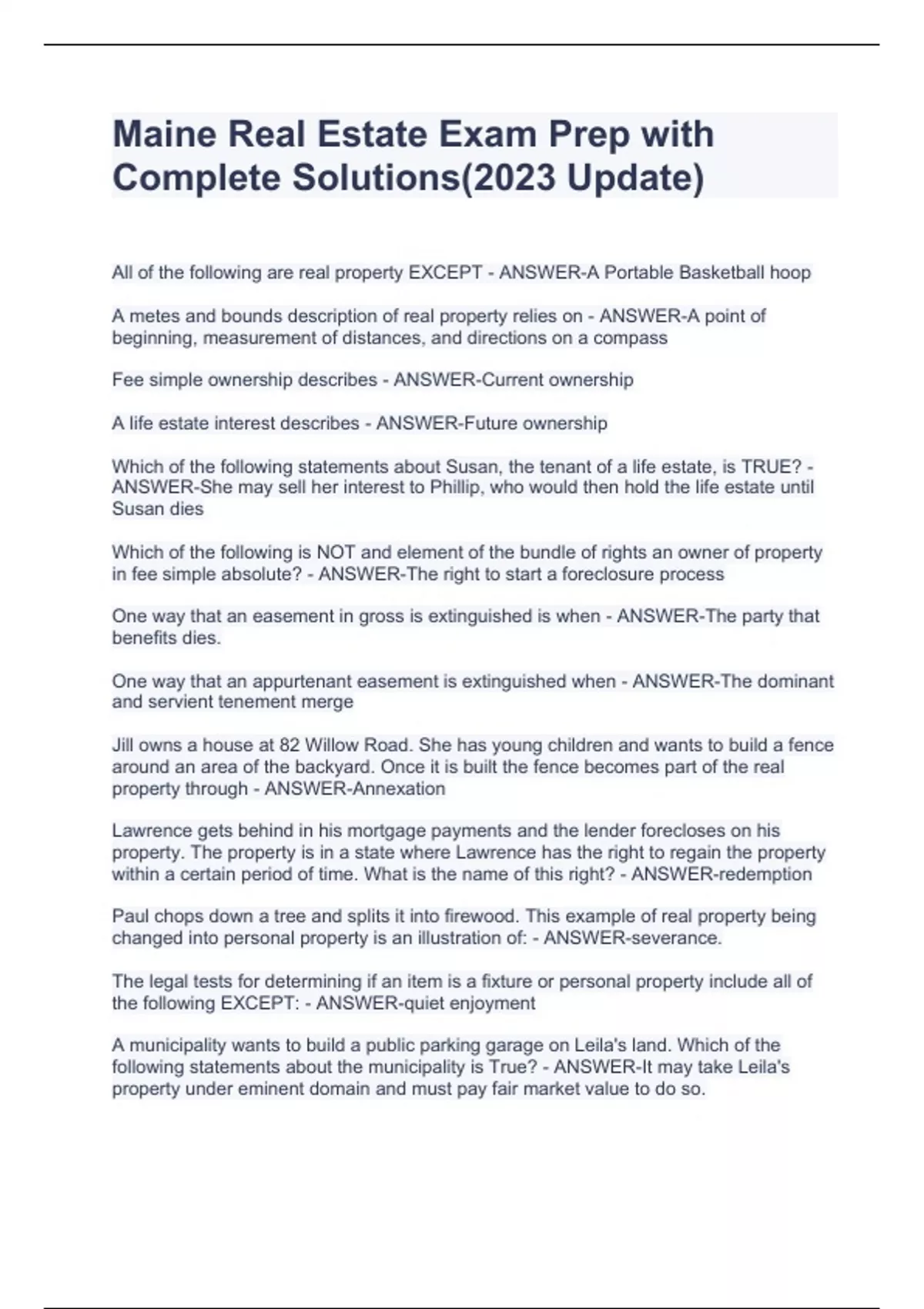 Maine Real Estate Exam Prep with Complete Solutions(2023 Update)

All of the following are real property EXCEPT - ANSWER-A Portable Basketball hoop

A metes and bounds description of real property relies on - ANSWER-A point of beginning, measurement of distances, and directions on a compass

Fee simple ownership describes - ANSWER-Current ownership

A life estate interest describes - ANSWER-Future ownership

Which of the following statements about Susan, the tenant of a life estate, is TRUE? - ANSWER-She may sell her interest to Phillip, who would then hold the life estate until Susan dies

Which of the following is NOT and element of the bundle of rights an owner of property in fee simple absolute? - ANSWER-The right to start a foreclosure process

One way that an easement in gross is extinguished is when - ANSWER-The party that benefits dies.

One way that an appurtenant easement is extinguished when - ANSWER-The dominant and servient tenement merge

Jill owns a house at 82 Willow Road. She has young children and wants to build a fence around an area of the backyard. Once it is built the fence becomes part of the real property through - ANSWER-Annexation

Lawrence gets behind in his mortgage payments and the lender forecloses on his property. The property is in a state where Lawrence has the right to regain the property within a certain period of time. What is the name of this right? - ANSWER-redemption

Paul chops down a tree and splits it into firewood. This example of real property being changed into personal property is an illustration of: - ANSWER-severance.

The legal tests for determining if an item is a fixture or personal property include all of the following EXCEPT: - ANSWER-quiet enjoyment

A municipality wants to build a public parking garage on Leila's land. Which of the following statements about the municipality is True? - ANSWER-It may take Leila's property under eminent domain and must pay fair market value to do so.